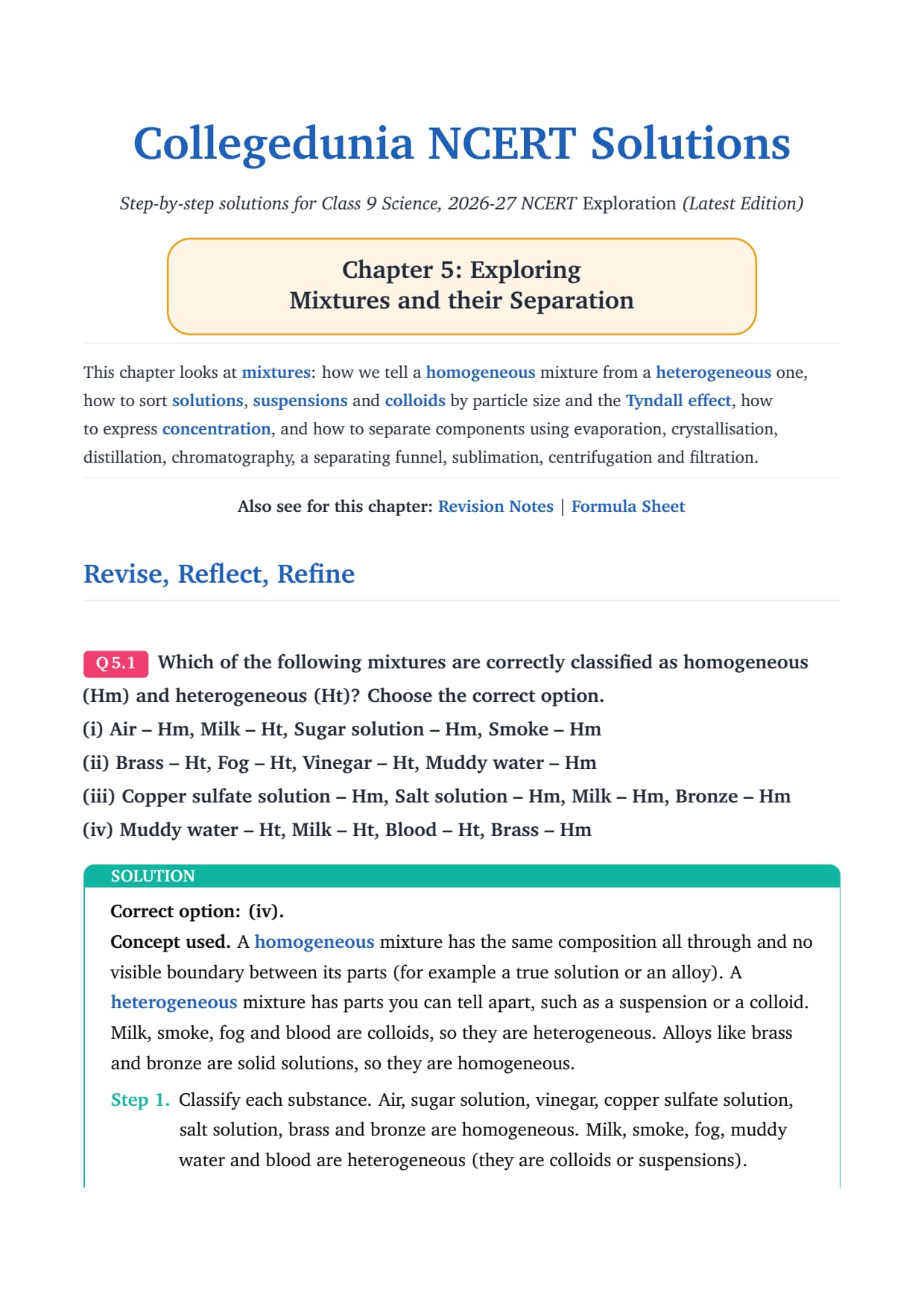 Collegedunia NCERT Solutions

Step-by-step solutions for Class 9 Science, 2026-27 NCERT Exploration (Latest Edition)

Chapter 5: Exploring
Mixtures and their Separation

This chapter looks at mixtures: how we tell a homogeneous mixture from a heterogeneous one, how to sort solutions, suspensions and colloids by particle size and the Tyndall effect, how to express concentration, and how to separate components using evaporation, crystallisation, distillation, chromatography, a separating funnel, sublimation, centrifugation and filtration.

Also see for this chapter: Revision Notes | Formula Sheet

Revise, Reflect, Refine

Q 5.1 Which of the following mixtures are correctly classified as homogeneous (Hm) and heterogeneous (Ht)? Choose the correct option.
(i) Air – Hm, Milk – Ht, Sugar solution – Hm, Smoke – Hm
(ii) Brass – Ht, Fog – Ht, Vinegar – Ht, Muddy water – Hm
(iii) Copper sulfate solution – Hm, Salt solution – Hm, Milk – Hm, Bronze – Hm
(iv) Muddy water – Ht, Milk – Ht, Blood – Ht, Brass – Hm

SOLUTION
Correct option: (iv).
Concept used. A homogeneous mixture has the same composition all through and no visible boundary between its parts (for example a true solution or an alloy). A heterogeneous mixture has parts you can tell apart, such as a suspension or a colloid. Milk, smoke, fog and blood are colloids, so they are heterogeneous. Alloys like brass and bronze are solid solutions, so they are homogeneous.
Step 1. Classify each substance. Air, sugar solution, vinegar, copper sulfate solution, salt solution, brass and bronze are homogeneous. Milk, smoke, fog, muddy water and blood are heterogeneous (they are colloids or suspensions).